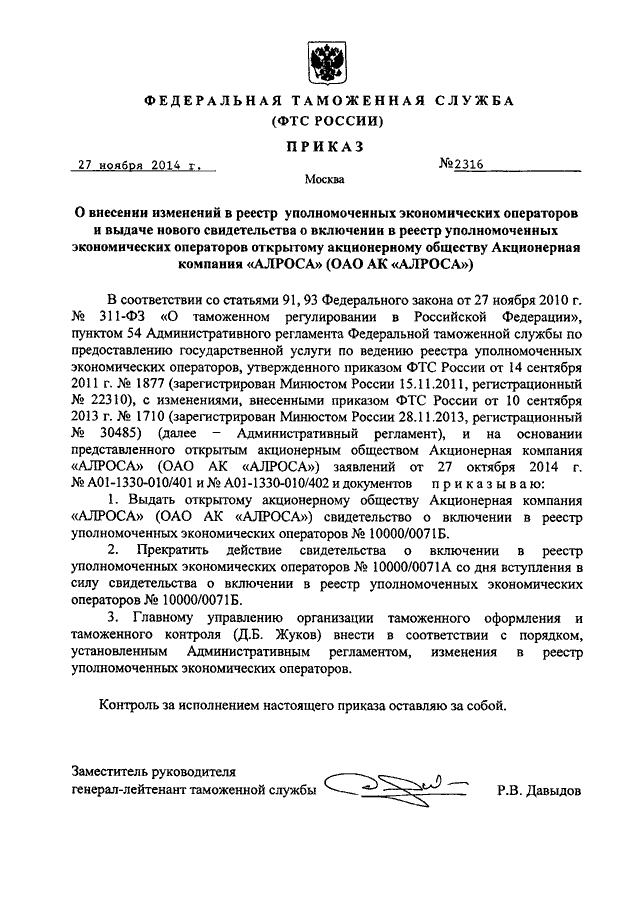 ФЕДЕРАЛЬНАЯ ТАМОЖЕННАЯ СЛУЖБА
(ФТС РОССИИ)

ПРИКАЗ

27 ноября 2014 г. №2316

Москва

О внесении изменений в реестр уполномоченных экономических операторов и выдаче нового свидетельства о включении в реестр уполномоченных экономических операторов открытому акционерному обществу Акционерная компания «АЛРОСА» (ОАО АК «АЛРОСА»)

В соответствии со статьями 91, 93 Федерального закона от 27 ноября 2010 г. № 311-ФЗ «О таможенном регулировании в Российской Федерации», пунктом 54 Административного регламента Федеральной таможенной службы по предоставлению государственной услуги по ведению реестра уполномоченных экономических операторов, утвержденного приказом ФТС России от 14 сентября 2011 г. № 1877 (зарегистрирован Минюстом России 15.11.2011, регистрационный № 22310), с изменениями, внесенными приказом ФТС России от 10 сентября 2013 г. № 1710 (зарегистрирован Минюстом России 28.11.2013, регистрационный № 30485) (далее – Административный регламент), и на основании представленного открытым акционерным обществом Акционерная компания «АЛРОСА» (ОАО АК «АЛРОСА») заявлений от 27 октября 2014 г. № А01-1330-010/401 и № А01-1330-010/402 и документов приказываю:

1. Выдать открытому акционерному обществу Акционерная компания «АЛРОСА» (ОАО АК «АЛРОСА») свидетельство о включении в реестр уполномоченных экономических операторов № 10000/0071Б.

2. Прекратить действие свидетельства о включении в реестр уполномоченных экономических операторов № 10000/0071А со дня вступления в силу свидетельства о включении в реестр уполномоченных экономических операторов № 10000/0071Б.

3. Главному управлению организации таможенного оформления и таможенного контроля (Д.Б. Жуков) внести в соответствии с порядком, установленным Административным регламентом, изменения в реестр уполномоченных экономических операторов.

Контроль за исполнением настоящего приказа оставляю за собой.

Заместитель руководителя
генерал-лейтенант таможенной службы Р.В. Давыдов